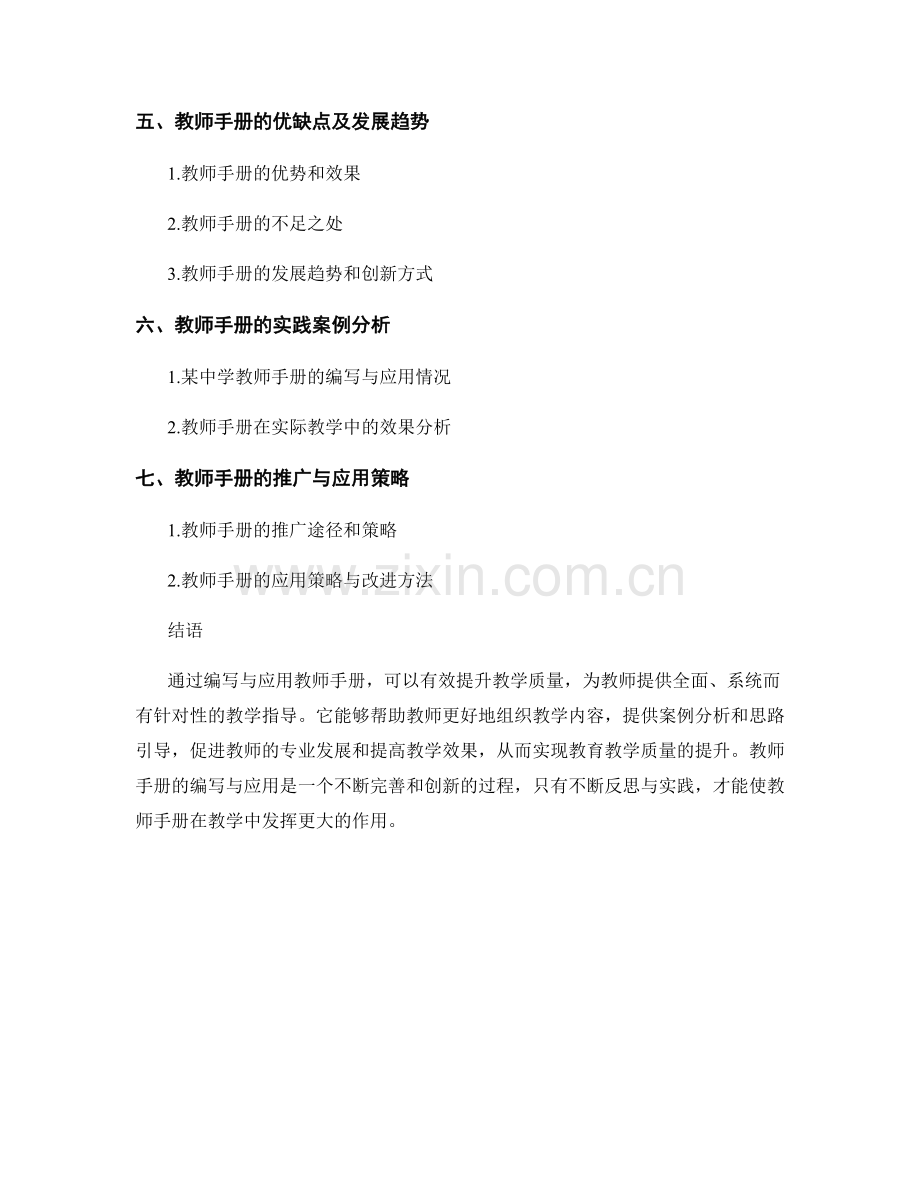 五、教师手册的优缺点及发展趋势

1.教师手册的优势和效果

2.教师手册的不足之处

3.教师手册的发展趋势和创新方式

六、教师手册的实践案例分析

1.某中学教师手册的编写与应用情况

2.教师手册在实际教学中的效果分析

七、教师手册的推广与应用策略

1.教师手册的推广途径和策略

2.教师手册的应用策略与改进方法

www.zixin.com.cn

结语

通过编写与应用教师手册，可以有效提升教学质量，为教师提供全面、系统而有针对性的教学指导。它能够帮助教师更好地组织教学内容，提供案例分析和思路引导，促进教师的专业发展和提高教学效果，从而实现教育教学质量的提升。教师手册的编写与应用是一个不断完善和创新的过程，只有不断反思与实践，才能使教师手册在教学中发挥更大的作用。